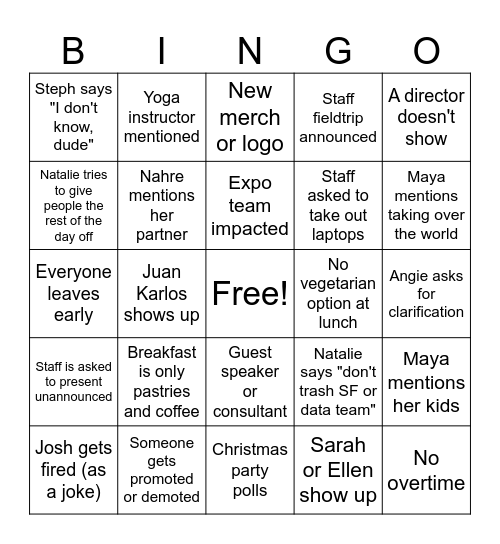 | B | I | N | G | O |
|---|---|---|---|---|
| Steph says "I don't know, dude" | Yoga instructor mentioned | New merch or logo | Staff fieldtrip announced | A director doesn't show |
| Natalie tries to give people the rest of the day off | Nahre mentions her partner | Expo team impacted | Staff asked to take out laptops | Maya mentions taking over the world |
| Everyone leaves early | Juan Karlos shows up | Free! | No vegetarian option at lunch | Angie asks for clarification |
| Staff is asked to present unannounced | Breakfast is only pastries and coffee | Guest speaker or consultant | Natalie says "don't trash SF or data team" | Maya mentions her kids |
| Josh gets fired (as a joke) | Someone gets promoted or demoted | Christmas party polls | Sarah or Ellen show up | No overtime |